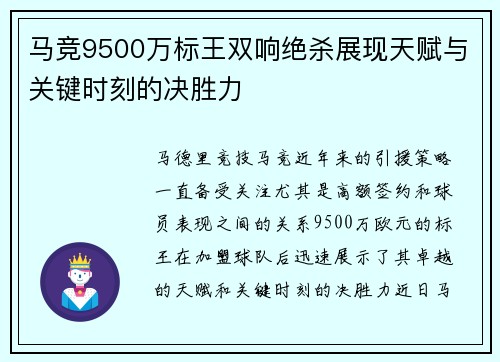 马竞9500万标王双响绝杀展现天赋与关键时刻的决胜力

马德里竞技马竞近年来的引援策略一直备受关注尤其是高额签约和球员表现之间的关系9500万欧元的标王在加盟球队后迅速展示了其卓越的天赋和关键时刻的决胜力近日马